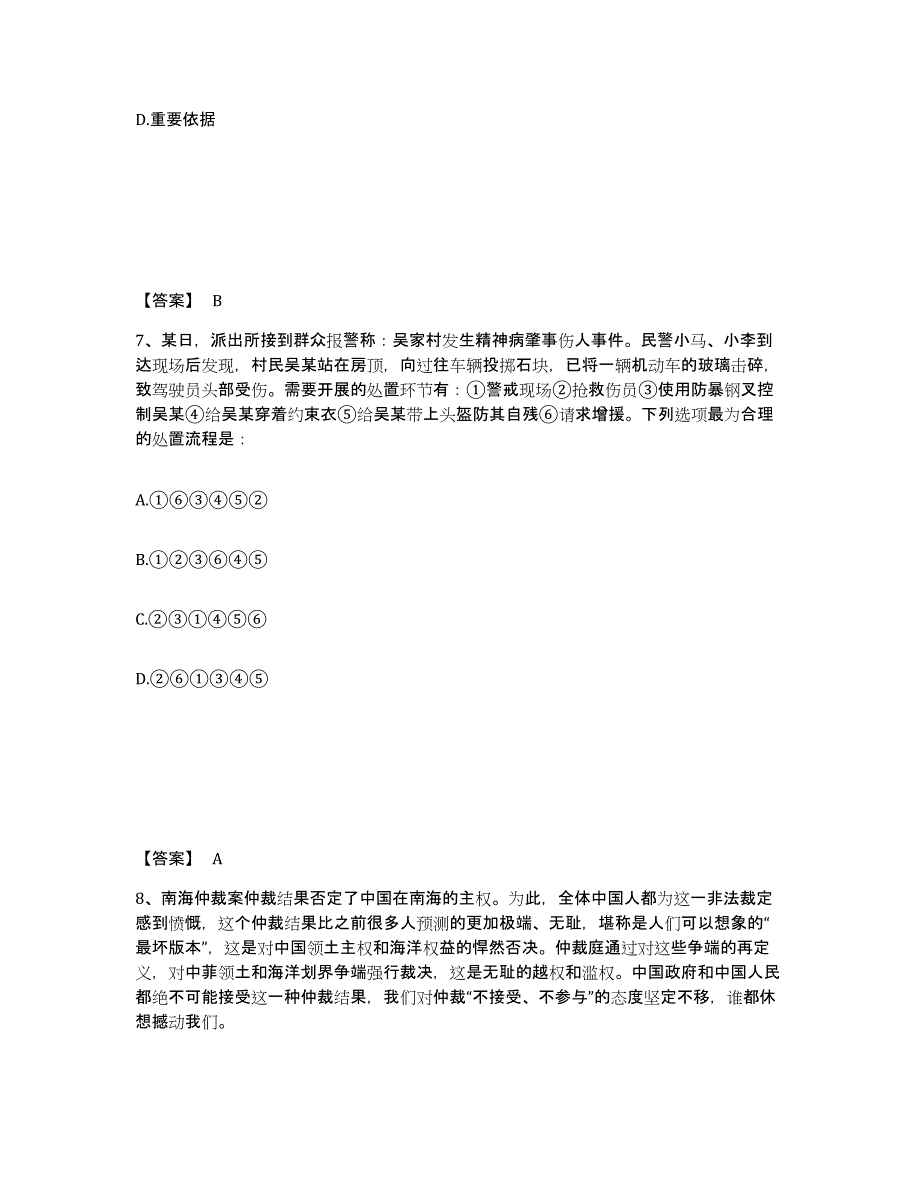 D.重要依据

【答案】 B

7、某日，派出所接到群众报警称：吴家村发生精神病肇事伤人事件。民警小马、小李到达现场后发现，村民吴某站在房顶，向过往车辆投掷石块，已将一辆机动车的玻璃击碎，致驾驶员头部受伤。需要开展的处置环节有：①警戒现场②抢救伤员③使用防暴钢叉控制吴某④给吴某穿着约束衣⑤给吴某带上头盔防其自残⑥请求增援。下列选项最为合理的处置流程是：

A.①⑥③④⑤②

B.①②③⑥④⑤

C.②③①④⑤⑥

D.②⑥①③④⑤

【答案】 A

8、南海仲裁案仲裁结果否定了中国在南海的主权。为此，全体中国人都为这一非法裁定感到愤慨，这个仲裁结果比之前很多人预测的更加极端、无耻，堪称是人们可以想象的“最坏版本”，这是对中国领土主权和海洋权益的悍然否决。仲裁庭通过对这些争端的再定义，对中菲领土和海洋划界争端强行裁决，这是无耻的越权和滥权。中国政府和中国人民都绝不可能接受这一种仲裁结果，我们对仲裁“不接受、不参与”的态度坚定不移，谁都休想撼动我们。